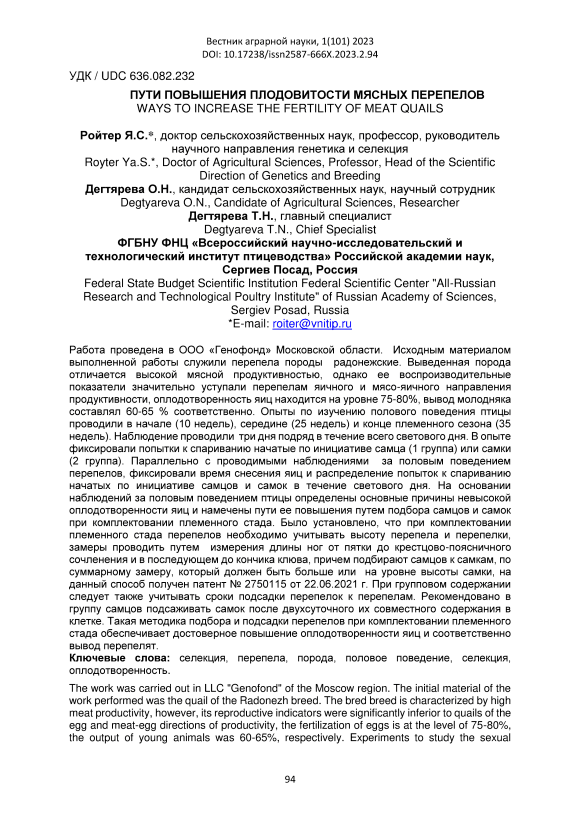 Вестник аграрной науки, 1(101) 2023
DOI: 10.17238/issn2587-666X.2023.2.94

УДК / UDC 636.082.232

ПУТИ ПОВЫШЕНИЯ ПЛОДОВИТОСТИ МЯСНЫХ ПЕРЕПЕЛОВ
WAYS TO INCREASE THE FERTILITY OF MEAT QUAILS

Ройтер Я.С.*, доктор сельскохозяйственных наук, профессор, руководитель научного направления генетика и селекция
Royter Ya.S.*, Doctor of Agricultural Sciences, Professor, Head of the Scientific Direction of Genetics and Breeding
Дегтярева О.Н., кандидат сельскохозяйственных наук, научный сотрудник
Degtyareva O.N., Candidate of Agricultural Sciences, Researcher
Дегтярева Т.Н., главный специалист
Degtyareva T.N., Chief Specialist
ФГБНУ ФНЦ «Всероссийский научно-исследовательский и технологический институт птицеводства» Российской академии наук, Сергиев Посад, Россия
Federal State Budget Scientific Institution Federal Scientific Center "All-Russian Research and Technological Poultry Institute" of Russian Academy of Sciences, Sergiev Posad, Russia
*E-mail: roiter@vnitip.ru

Работа проведена в ООО «Генофонд» Московской области. Исходным материалом выполненной работы служили перепела породы радонежские. Выведенная порода отличается высокой мясной продуктивностью, однако ее воспроизводительные показатели значительно уступали перепелам яичного и мясо-яичного направления продуктивности, оплодотворенность яиц находится на уровне 75-80%, вывод молодняка составлял 60-65 % соответственно. Опыты по изучению полового поведения птицы проводили в начале (10 недель), середине (25 недель) и конце племенного сезона (35 недель). Наблюдение проводили три дня подряд в течение всего светового дня. В опыте фиксировали попытки к спариванию начатые по инициативе самца (1 группа) или самки (2 группа). Параллельно с проводимыми наблюдениями за половым поведением перепелов, фиксировали время снесения яиц и распределение попыток к спариванию начатых по инициативе самцов и самок в течение светового дня. На основании наблюдений за половым поведением птицы определены основные причины невысокой оплодотворенности яиц и намечены пути ее повышения путем подбора самцов и самок при комплектовании племенного стада. Было установлено, что при комплектовании племенного стада перепелов необходимо учитывать высоту перепела и перепелки, замеры проводить путем измерения длины ног от пятки до крестцово-поясничного сочленения и в последующем до кончика клюва, причем подбирают самцов к самкам, по суммарному замеру, который должен быть больше или на уровне высоты самки, на данный способ получен патент № 2750115 от 22.06.2021 г. При групповом содержании следует также учитывать сроки подсадки перепелок к перепелам. Рекомендовано в группу самцов подсаживать самок после двухсуточного их совместного содержания в клетке. Такая методика подбора и подсадки перепелов при комплектовании племенного стада обеспечивает достоверное повышение оплодотворенности яиц и соответственно вывод перепелят.
Ключевые слова: селекция, перепела, порода, половое поведение, селекция, оплодотворенность.

The work was carried out in LLC "Genofond" of the Moscow region. The initial material of the work performed was the quail of the Radonezh breed. The bred breed is characterized by high meat productivity, however, its reproductive indicators were significantly inferior to quails of the egg and meat-egg directions of productivity, the fertilization of eggs is at the level of 75-80%, the output of young animals was 60-65%, respectively. Experiments to study the sexual

94